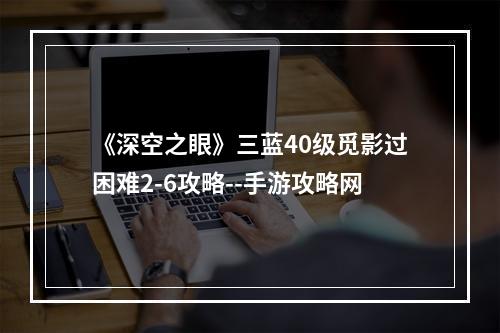 《深空之眼》三蓝40级觅影过困难2-6攻略--手游攻略网